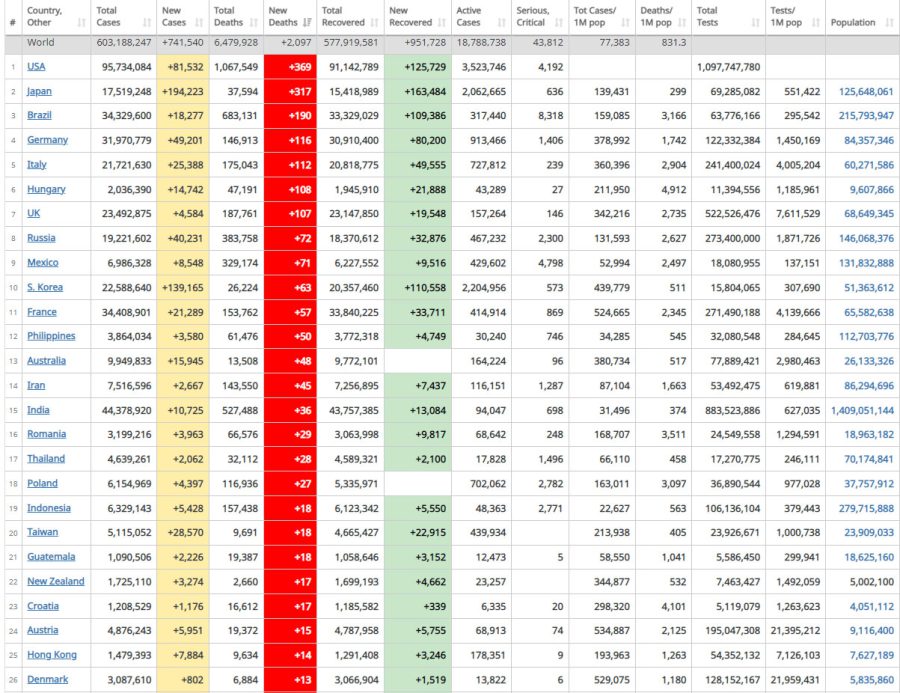 | # | Country, Other | Total Cases | New Cases | Total Deaths | New Deaths | Total Recovered | New Recovered | Active Cases | Serious, Critical | Tot Cases/ 1M pop | Deaths/ 1M pop | Total Tests | Tests/ 1M pop | Population |
|---|---|---|---|---|---|---|---|---|---|---|---|---|---|---|
| | World | 603,188,247 | +741,540 | 6,479,928 | +2,097 | 577,919,581 | +951,728 | 18,788,738 | 43,812 | 77,383 | 831.3 | | | |
| 1 | USA | 95,734,084 | +81,532 | 1,067,549 | +369 | 91,142,789 | +125,729 | 3,523,746 | 4,192 | | | 1,097,747,780 | | |
| 2 | Japan | 17,519,248 | +194,223 | 37,594 | +317 | 15,418,989 | +163,484 | 2,062,665 | 636 | 139,431 | 299 | 69,285,082 | 551,422 | 125,648,061 |
| 3 | Brazil | 34,329,600 | +18,277 | 683,131 | +190 | 33,329,029 | +109,386 | 317,440 | 8,318 | 159,085 | 3,166 | 63,776,166 | 295,542 | 215,793,947 |
| 4 | Germany | 31,970,779 | +49,201 | 146,913 | +116 | 30,910,400 | +80,200 | 913,466 | 1,406 | 378,992 | 1,742 | 122,332,384 | 1,450,169 | 84,357,346 |
| 5 | Italy | 21,721,630 | +25,388 | 175,043 | +112 | 20,818,775 | +49,555 | 727,812 | 239 | 360,396 | 2,904 | 241,400,024 | 4,005,204 | 60,271,586 |
| 6 | Hungary | 2,036,390 | +14,742 | 47,191 | +108 | 1,945,910 | +21,888 | 43,289 | 27 | 211,950 | 4,912 | 11,394,556 | 1,185,961 | 9,607,866 |
| 7 | UK | 23,492,875 | +4,584 | 187,761 | +107 | 23,147,850 | +19,548 | 157,264 | 146 | 342,216 | 2,735 | 522,526,476 | 7,611,529 | 68,649,345 |
| 8 | Russia | 19,221,602 | +40,231 | 383,758 | +72 | 18,370,612 | +32,876 | 467,232 | 2,300 | 131,593 | 2,627 | 273,400,000 | 1,871,726 | 146,068,376 |
| 9 | Mexico | 6,986,328 | +8,548 | 329,174 | +71 | 6,227,552 | +9,516 | 429,602 | 4,798 | 52,994 | 2,497 | 18,080,955 | 137,151 | 131,832,888 |
| 10 | S. Korea | 22,588,640 | +139,165 | 26,224 | +63 | 20,357,460 | +110,558 | 2,204,956 | 573 | 439,779 | 511 | 15,804,065 | 307,690 | 51,363,612 |
| 11 | France | 34,408,901 | +21,289 | 153,762 | +57 | 33,840,225 | +33,711 | 414,914 | 869 | 524,665 | 2,345 | 271,490,188 | 4,139,666 | 65,582,638 |
| 12 | Philippines | 3,864,034 | +3,580 | 61,476 | +50 | 3,772,318 | +4,749 | 30,240 | 746 | 34,285 | 545 | 32,080,548 | 284,645 | 112,703,776 |
| 13 | Australia | 9,949,833 | +15,945 | 13,508 | +48 | 9,772,101 | | 164,224 | 96 | 380,734 | 517 | 77,889,421 | 2,980,463 | 26,133,326 |
| 14 | Iran | 7,516,596 | +2,667 | 143,550 | +45 | 7,256,895 | +7,437 | 116,151 | 1,287 | 87,104 | 1,663 | 53,492,475 | 619,881 | 86,294,696 |
| 15 | India | 44,378,920 | +10,725 | 527,488 | +36 | 43,757,385 | +13,084 | 94,047 | 698 | 31,496 | 374 | 883,523,886 | 627,035 | 1,409,051,144 |
| 16 | Romania | 3,199,216 | +3,963 | 66,576 | +29 | 3,063,998 | +9,817 | 68,642 | 248 | 168,707 | 3,511 | 24,549,558 | 1,294,591 | 18,963,182 |
| 17 | Thailand | 4,639,261 | +2,062 | 32,112 | +28 | 4,589,321 | +2,100 | 17,828 | 1,496 | 66,110 | 458 | 17,270,775 | 246,111 | 70,174,841 |
| 18 | Poland | 6,154,969 | +4,397 | 116,936 | +27 | 5,335,971 | | 702,062 | 2,782 | 163,011 | 3,097 | 36,890,544 | 977,028 | 37,757,912 |
| 19 | Indonesia | 6,329,143 | +5,428 | 157,438 | +18 | 6,123,342 | +5,550 | 48,363 | 2,771 | 22,627 | 563 | 106,136,104 | 379,443 | 279,715,888 |
| 20 | Taiwan | 5,115,052 | +28,570 | 9,691 | +18 | 4,665,427 | +22,915 | 439,934 | | 213,938 | 405 | 23,926,671 | 1,000,738 | 23,909,033 |
| 21 | Guatemala | 1,090,506 | +2,226 | 19,387 | +18 | 1,058,646 | +3,152 | 12,473 | 5 | 58,550 | 1,041 | 5,586,450 | 299,941 | 18,625,160 |
| 22 | New Zealand | 1,725,110 | +3,274 | 2,660 | +17 | 1,699,193 | +4,662 | 23,257 | | 344,877 | 532 | 7,463,427 | 1,492,059 | 5,002,100 |
| 23 | Croatia | 1,208,529 | +1,176 | 16,612 | +17 | 1,185,582 | +339 | 6,335 | 20 | 298,320 | 4,101 | 5,119,079 | 1,263,623 | 4,051,112 |
| 24 | Austria | 4,876,243 | +5,951 | 19,372 | +15 | 4,787,958 | +5,755 | 68,913 | 74 | 534,887 | 2,125 | 195,047,308 | 21,395,212 | 9,116,400 |
| 25 | Hong Kong | 1,479,393 | +7,884 | 9,634 | +14 | 1,291,408 | +3,246 | 178,351 | 9 | 193,963 | 1,263 | 54,352,132 | 7,126,103 | 7,627,189 |
| 26 | Denmark | 3,087,610 | +802 | 6,884 | +13 | 3,066,904 | +1,519 | 13,822 | 6 | 529,075 | 1,180 | 128,152,167 | 21,959,431 | 5,835,860 |